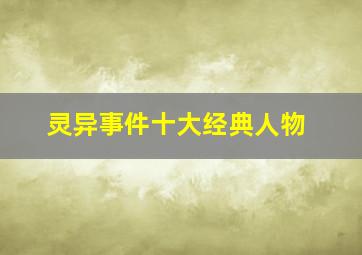 灵异事件十大经典人物